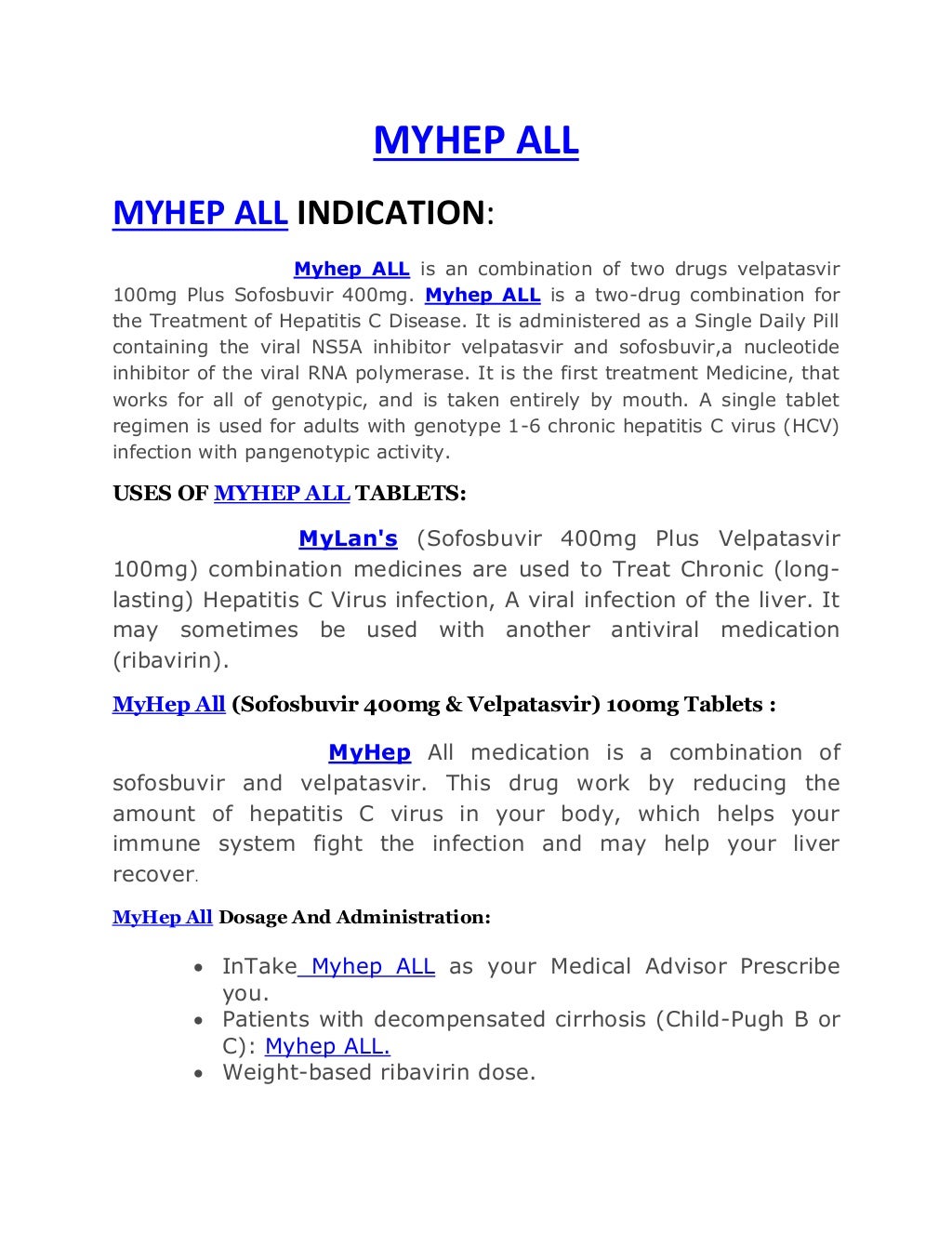 MYHEP ALL

MYHEP ALL INDICATION:

Myhep ALL is an combination of two drugs velpatasvir 100mg Plus Sofosbuvir 400mg. Myhep ALL is a two-drug combination for the Treatment of Hepatitis C Disease. It is administered as a Single Daily Pill containing the viral NS5A inhibitor velpatasvir and sofosbuvir,a nucleotide inhibitor of the viral RNA polymerase. It is the first treatment Medicine, that works for all of genotypic, and is taken entirely by mouth. A single tablet regimen is used for adults with genotype 1-6 chronic hepatitis C virus (HCV) infection with pangenotypic activity.

USES OF MYHEP ALL TABLETS:

MyLan's (Sofosbuvir 400mg Plus Velpatasvir 100mg) combination medicines are used to Treat Chronic (long-lasting) Hepatitis C Virus infection, A viral infection of the liver. It may sometimes be used with another antiviral medication (ribavirin).

MyHep All (Sofosbuvir 400mg & Velpatasvir) 100mg Tablets :

MyHep All medication is a combination of sofosbuvir and velpatasvir. This drug work by reducing the amount of hepatitis C virus in your body, which helps your immune system fight the infection and may help your liver recover.

MyHep All Dosage And Administration:

• InTake Myhep ALL as your Medical Advisor Prescribe you.
• Patients with decompensated cirrhosis (Child-Pugh B or C): Myhep ALL.
• Weight-based ribavirin dose.